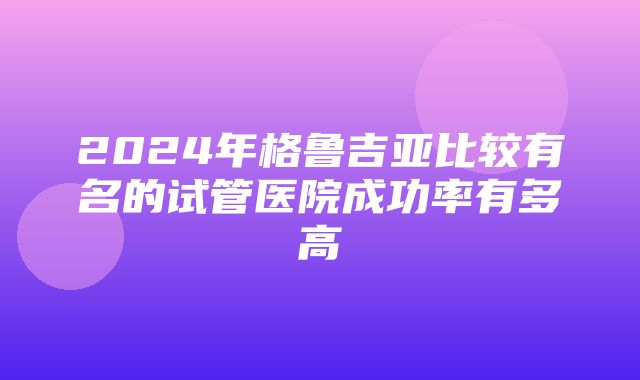 2024年格鲁吉亚比较有名的试管医院成功率有多高